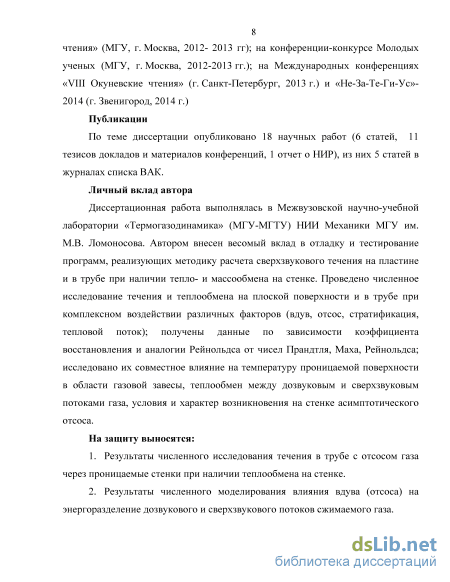 8

чтения» (МГУ, г. Москва, 2012- 2013 гг); на конференции-конкурсе Молодых ученых (МГУ, г. Москва, 2012-2013 гг.); на Международных конференциях «VIII Окуневские чтения» (г. Санкт-Петербург, 2013 г.) и «Не-За-Те-Ги-Ус»-2014 (г. Звенигород, 2014 г.)

Публикации

По теме диссертации опубликовано 18 научных работ (6 статей, 11 тезисов докладов и материалов конференций, 1 отчет о НИР), из них 5 статей в журналах списка ВАК.

Личный вклад автора

Диссертационная работа выполнялась в Межвузовской научно-учебной лаборатории «Термогазодинамика» (МГУ-МГТУ) НИИ Механики МГУ им. М.В. Ломоносова. Автором внесен весомый вклад в отладку и тестирование программ, реализующих методику расчета сверхзвукового течения на пластине и в трубе при наличии тепло- и массообмена на стенке. Проведено численное исследование течения и теплообмена на плоской поверхности и в трубе при комплексном воздействии различных факторов (вдув, отсос, стратификация, тепловой поток); получены данные по зависимости коэффициента восстановления и аналогии Рейнольдса от чисел Прандтля, Маха, Рейнольдса; исследовано их совместное влияние на температуру проницаемой поверхности в области газовой завесы, теплообмен между дозвуковым и сверхзвуковым потоками газа, условия и характер возникновения на стенке асимптотического отсоса.

На защиту выносятся:

1. Результаты численного исследования течения в трубе с отсосом газа через проницаемые стенки при наличии теплообмена на стенке.

2. Результаты численного моделирования влияния вдува (отсоса) на энергоразделение дозвукового и сверхзвукового потоков сжимаемого газа.

dsLib.net
библиотека диссертаций